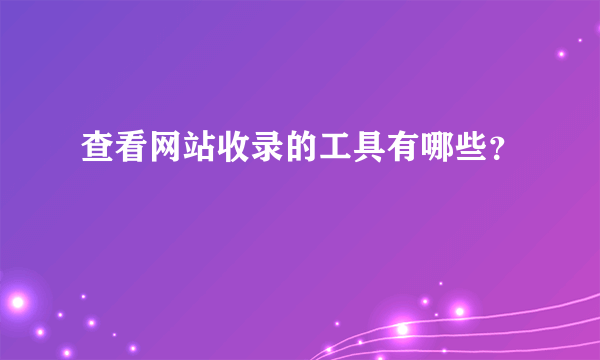 查看网站收录的工具有哪些？